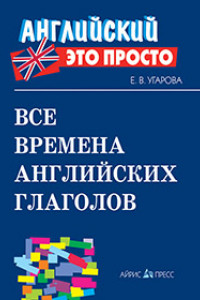 АНГЛИЙСКИЙ
ЭТО ПРОСТО

Е. В. УГАРОВА

ВСЕ
ВРЕМЕНА
АНГЛИЙСКИХ
ГЛАГОЛОВ

АЙРИС ПРЕСС